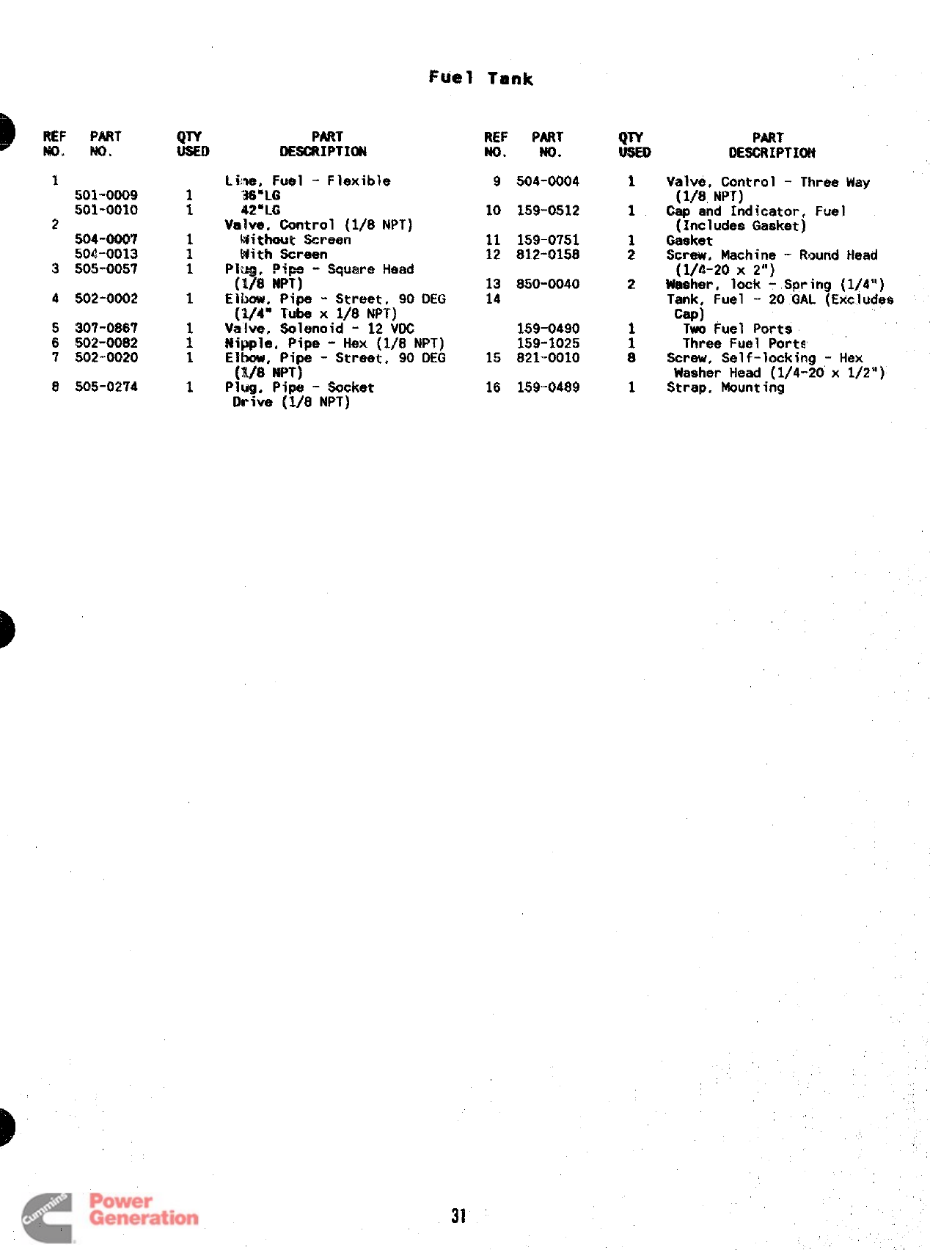 Fuel Tank

| REF NO. | PART NO. | QTY USED | PART DESCRIPTION |
|---|---|---|---|
| 1 | | | Line, Fuel - Flexible |
| | 501-0009 | 1 | 36"LG |
| | 501-0010 | 1 | 42"LG |
| 2 | | | Valve, Control (1/8 NPT) |
| | 504-0007 | 1 | Without Screen |
| | 504-0013 | 1 | With Screen |
| 3 | 505-0057 | 1 | Plug, Pipe - Square Head (1/8 NPT) |
| 4 | 502-0002 | 1 | Elbow, Pipe - Street, 90 DEG (1/4" Tube x 1/8 NPT) |
| 5 | 307-0867 | 1 | Valve, Solenoid - 12 VDC |
| 6 | 502-0082 | 1 | Nipple, Pipe - Hex (1/8 NPT) |
| 7 | 502-0020 | 1 | Elbow, Pipe - Street, 90 DEG (1/8 NPT) |
| 8 | 505-0274 | 1 | Plug, Pipe - Socket Drive (1/8 NPT) |

| REF NO. | PART NO. | QTY USED | PART DESCRIPTION |
|---|---|---|---|
| 9 | 504-0004 | 1 | Valve, Control - Three Way (1/8 NPT) |
| 10 | 159-0512 | 1 | Cap and Indicator, Fuel (Includes Gasket) |
| 11 | 159-0751 | 1 | Gasket |
| 12 | 812-0158 | 2 | Screw, Machine - Round Head (1/4-20 x 2") |
| 13 | 850-0040 | 2 | Washer, lock - Spring (1/4") |
| 14 | | | Tank, Fuel - 20 GAL (Excludes Cap) |
| | 159-0490 | 1 | Two Fuel Ports |
| | 159-1025 | 1 | Three Fuel Ports |
| 15 | 821-0010 | 8 | Screw, Self-locking - Hex Washer Head (1/4-20 x 1/2") |
| 16 | 159-0489 | 1 | Strap, Mounting |

Cummins Power Generation

31